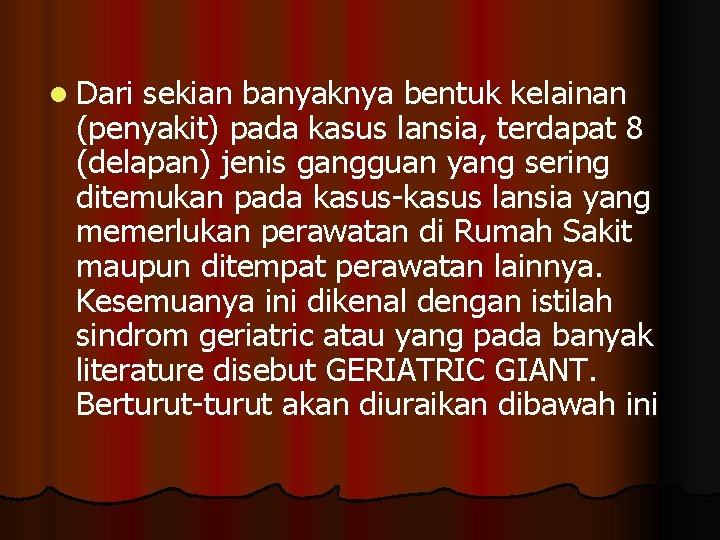 Dari sekian banyaknya bentuk kelainan (penyakit) pada kasus lansia, terdapat 8 (delapan) jenis gangguan yang sering ditemukan pada kasus-kasus lansia yang memerlukan perawatan di Rumah Sakit maupun ditempat perawatan lainnya. Kesemuanya ini dikenal dengan istilah sindrom geriatric atau yang pada banyak literature disebut GERIATRIC GIANT. Berturut-turut akan diuraikan dibawah ini